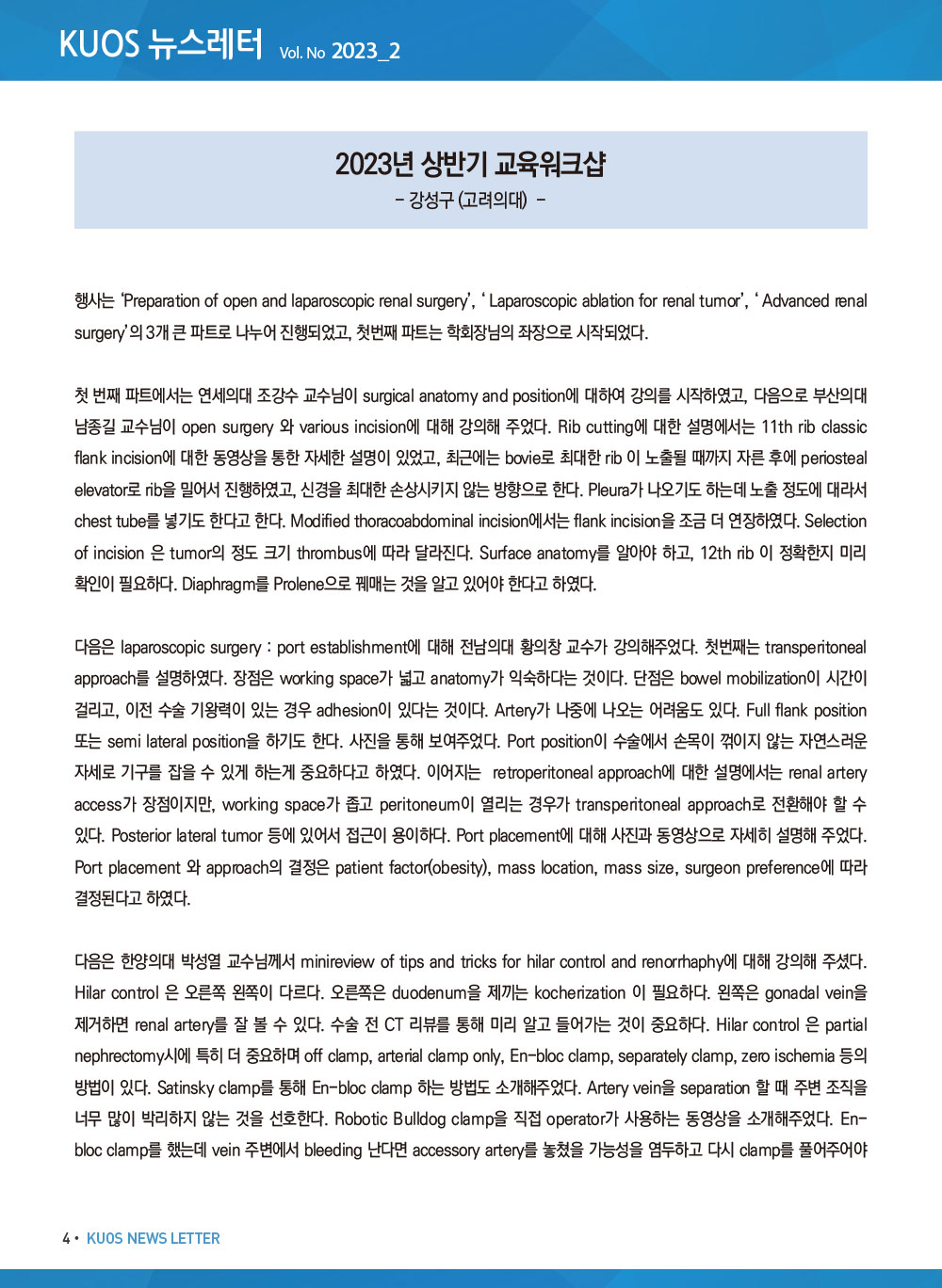 KUOS 뉴스레터 Vol. No 2023_2

2023년 상반기 교육워크샵

- 강성구 (고려의대) -

행사는 'Preparation of open and laparoscopic renal surgery', ' Laparoscopic ablation for renal tumor', ' Advanced renal surgery'의 3개 큰 파트로 나누어 진행되었고, 첫번째 파트는 학회장님의 좌장으로 시작되었다.

첫 번째 파트에서는 연세의대 조강수 교수님이 surgical anatomy and position에 대하여 강의를 시작하였고, 다음으로 부산의대 남종길 교수님이 open surgery 와 various incision에 대해 강의해 주었다. Rib cutting에 대한 설명에서는 11th rib classic flank incision에 대한 동영상을 통한 자세한 설명이 있었고, 최근에는 bovie로 최대한 rib 이 노출될 때까지 자른 후에 periosteal elevator로 rib을 밀어서 진행하였고, 신경을 최대한 손상시키지 않는 방향으로 한다. Pleura가 나오기도 하는데 노출 정도에 대라서 chest tube를 넣기도 한다고 한다. Modified thoracoabdominal incision에서는 flank incision을 조금 더 연장하였다. Selection of incision 은 tumor의 정도 크기 thrombus에 따라 달라진다. Surface anatomy를 알아야 하고, 12th rib 이 정확한지 미리 확인이 필요하다. Diaphragm를 Prolene으로 꿰매는 것을 알고 있어야 한다고 하였다.

다음은 laparoscopic surgery : port establishment에 대해 전남의대 황의창 교수가 강의해주었다. 첫번째는 transperitoneal approach를 설명하였다. 장점은 working space가 넓고 anatomy가 익숙하다는 것이다. 단점은 bowel mobilization이 시간이 걸리고, 이전 수술 기왕력이 있는 경우 adhesion이 있다는 것이다. Artery가 나중에 나오는 어려움도 있다. Full flank position 또는 semi lateral position을 하기도 한다. 사진을 통해 보여주었다. Port position이 수술에서 손목이 꺾이지 않는 자연스러운 자세로 기구를 잡을 수 있게 하는게 중요하다고 하였다. 이어지는 retroperitoneal approach에 대한 설명에서는 renal artery access가 장점이지만, working space가 좁고 peritoneum이 열리는 경우가 transperitoneal approach로 전환해야 할 수 있다. Posterior lateral tumor 등에 있어서 접근이 용이하다. Port placement에 대해 사진과 동영상으로 자세히 설명해 주었다. Port placement 와 approach의 결정은 patient factor(obesity), mass location, mass size, surgeon preference에 따라 결정된다고 하였다.

다음은 한양의대 박성열 교수님께서 minireview of tips and tricks for hilar control and renorrhaphy에 대해 강의해 주셨다. Hilar control 은 오른쪽 왼쪽이 다르다. 오른쪽은 duodenum을 제끼는 kocherization 이 필요하다. 왼쪽은 gonadal vein을 제거하면 renal artery를 잘 볼 수 있다. 수술 전 CT 리뷰를 통해 미리 알고 들어가는 것이 중요하다. Hilar control 은 partial nephrectomy시에 특히 더 중요하며 off clamp, arterial clamp only, En-bloc clamp, separately clamp, zero ischemia 등의 방법이 있다. Satinsky clamp를 통해 En-bloc clamp 하는 방법도 소개해주었다. Artery vein을 separation 할 때 주변 조직을 너무 많이 박리하지 않는 것을 선호한다. Robotic Bulldog clamp을 직접 operator가 사용하는 동영상을 소개해주었다. En-bloc clamp를 했는데 vein 주변에서 bleeding 난다면 accessory artery를 놓쳤을 가능성을 염두하고 다시 clamp를 풀어주어야

4 • KUOS NEWS LETTER